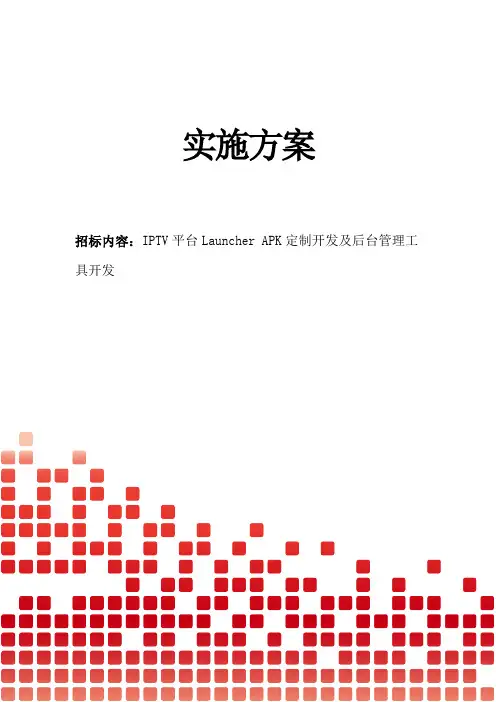 实施方案

招标内容：IPTV平台Launcher APK定制开发及后台管理工具开发